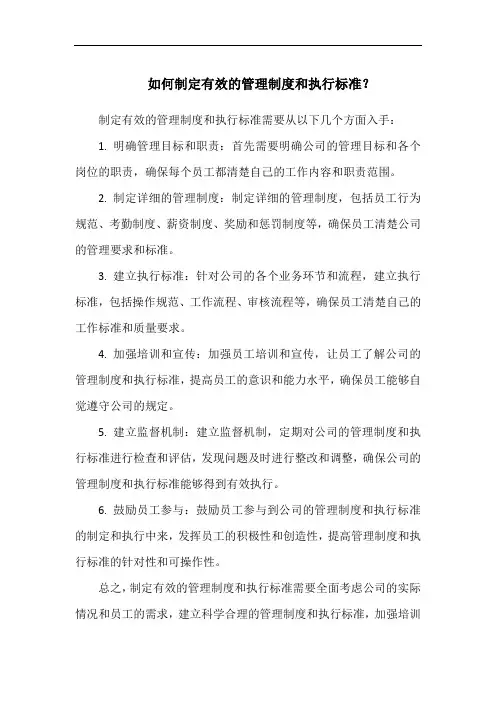 如何制定有效的管理制度和执行标准？

制定有效的管理制度和执行标准需要从以下几个方面入手：

1. 明确管理目标和职责：首先需要明确公司的管理目标和各个岗位的职责，确保每个员工都清楚自己的工作内容和职责范围。

2. 制定详细的管理制度：制定详细的管理制度，包括员工行为规范、考勤制度、薪资制度、奖励和惩罚制度等，确保员工清楚公司的管理要求和标准。

3. 建立执行标准：针对公司的各个业务环节和流程，建立执行标准，包括操作规范、工作流程、审核流程等，确保员工清楚自己的工作标准和质量要求。

4. 加强培训和宣传：加强员工培训和宣传，让员工了解公司的管理制度和执行标准，提高员工的意识和能力水平，确保员工能够自觉遵守公司的规定。

5. 建立监督机制：建立监督机制，定期对公司的管理制度和执行标准进行检查和评估，发现问题及时进行整改和调整，确保公司的管理制度和执行标准能够得到有效执行。

6. 鼓励员工参与：鼓励员工参与到公司的管理制度和执行标准的制定和执行中来，发挥员工的积极性和创造性，提高管理制度和执行标准的针对性和可操作性。

总之，制定有效的管理制度和执行标准需要全面考虑公司的实际情况和员工的需求，建立科学合理的管理制度和执行标准，加强培训